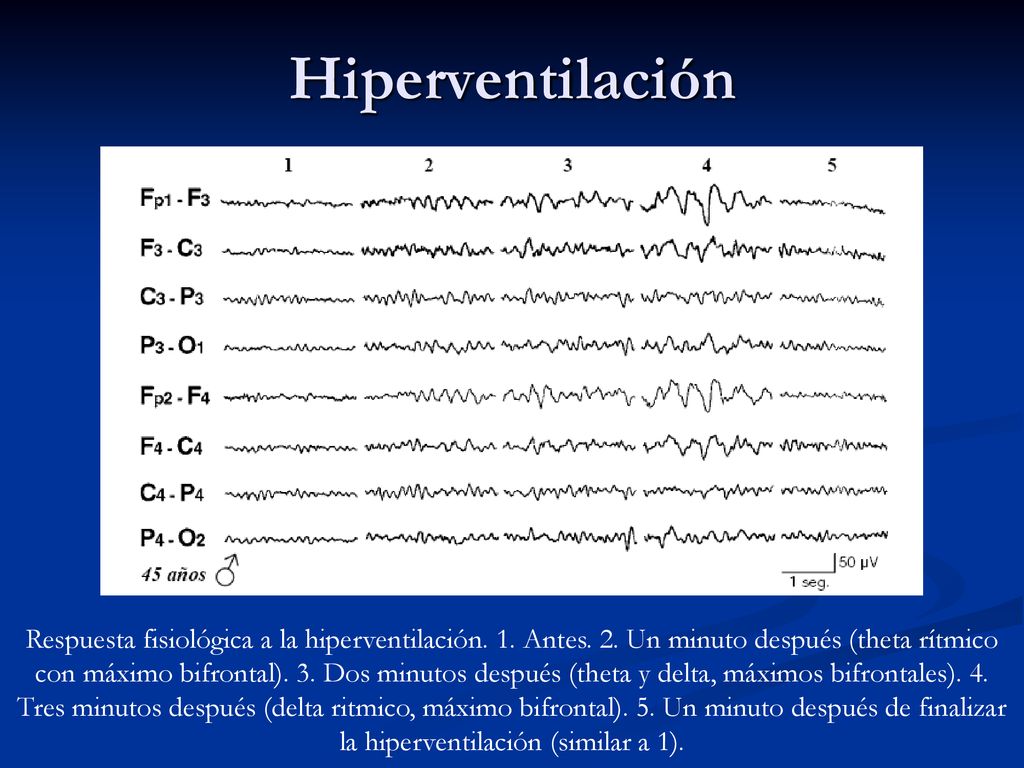 Hiperventilación

1 2 3 4 5

Fp1 - F3

F3 - C3

C3 - P3

P3 - O1

Fp2 - F4

F4 - C4

C4 - P4

P4 - O2

45 años ♂

50 μV

1 seg.

Respuesta fisiológica a la hiperventilación. 1. Antes. 2. Un minuto después (theta rítmico con máximo bifrontal). 3. Dos minutos después (theta y delta, máximos bifrontales). 4. Tres minutos después (delta ritmico, máximo bifrontal). 5. Un minuto después de finalizar la hiperventilación (similar a 1).